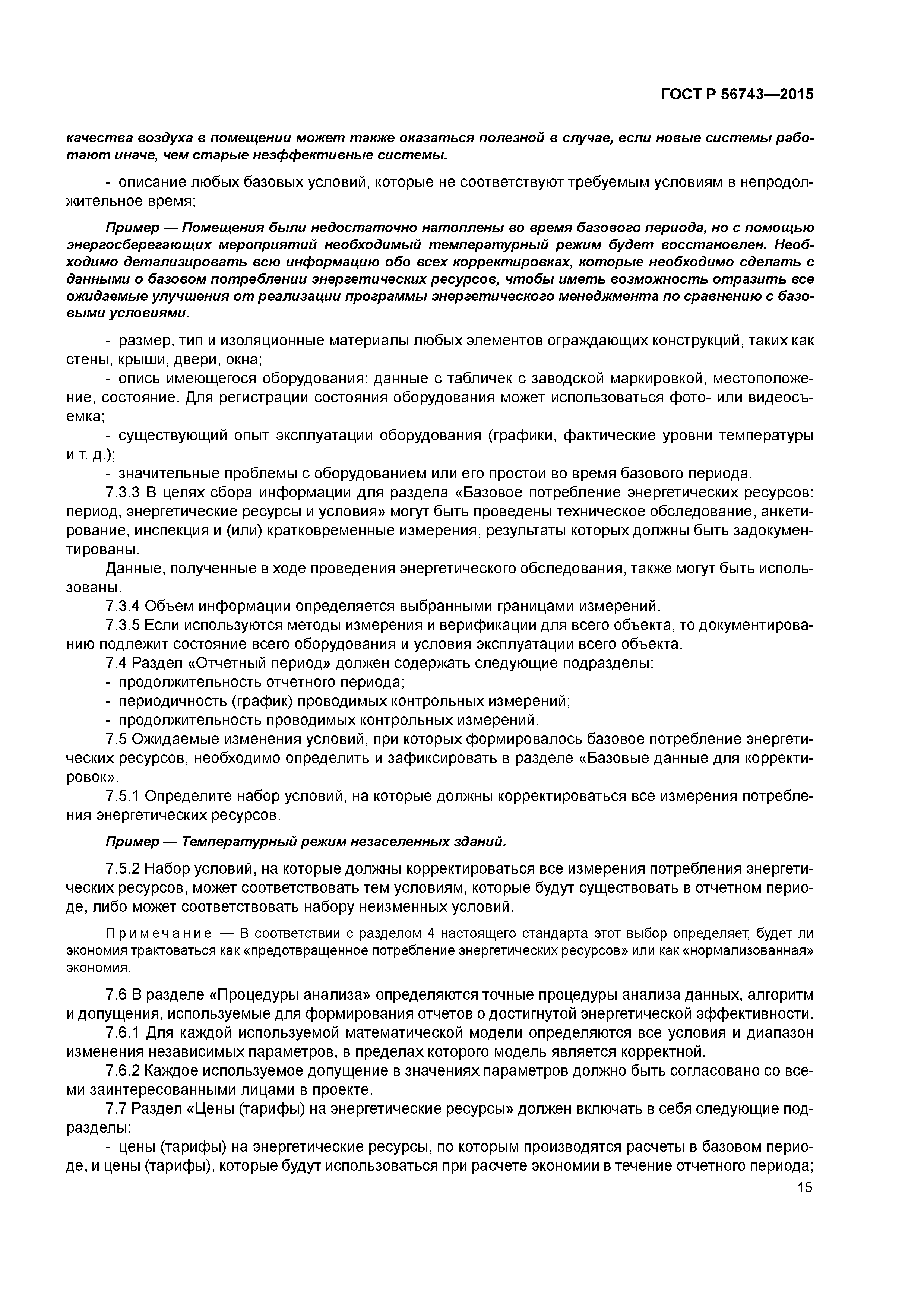 ГОСТ Р 56743—2015

качества воздуха в помещении может также оказаться полезной в случае, если новые системы работают иначе, чем старые неэффективные системы.

- описание любых базовых условий, которые не соответствуют требуемым условиям в непродолжительное время;

Пример — Помещения были недостаточно натоплены во время базового периода, но с помощью энергосберегающих мероприятий необходимый температурный режим будет восстановлен. Необходимо детализировать всю информацию обо всех корректировках, которые необходимо сделать с данными о базовом потреблении энергетических ресурсов, чтобы иметь возможность отразить все ожидаемые улучшения от реализации программы энергетического менеджмента по сравнению с базовыми условиями.

- размер, тип и изоляционные материалы любых элементов ограждающих конструкций, таких как стены, крыши, двери, окна;
- опись имеющегося оборудования: данные с табличек с заводской маркировкой, местоположение, состояние. Для регистрации состояния оборудования может использоваться фото- или видеосъемка;
- существующий опыт эксплуатации оборудования (графики, фактические уровни температуры и т. д.);
- значительные проблемы с оборудованием или его простои во время базового периода.
7.3.3 В целях сбора информации для раздела «Базовое потребление энергетических ресурсов: период, энергетические ресурсы и условия» могут быть проведены техническое обследование, анкетирование, инспекция и (или) кратковременные измерения, результаты которых должны быть задокументированы.
Данные, полученные в ходе проведения энергетического обследования, также могут быть использованы.
7.3.4 Объем информации определяется выбранными границами измерений.
7.3.5 Если используются методы измерения и верификации для всего объекта, то документированию подлежит состояние всего оборудования и условия эксплуатации всего объекта.
7.4 Раздел «Отчетный период» должен содержать следующие подразделы:
- продолжительность отчетного периода;
- периодичность (график) проводимых контрольных измерений;
- продолжительность проводимых контрольных измерений.
7.5 Ожидаемые изменения условий, при которых формировалось базовое потребление энергетических ресурсов, необходимо определить и зафиксировать в разделе «Базовые данные для корректировок».
7.5.1 Определите набор условий, на которые должны корректироваться все измерения потребления энергетических ресурсов.

Пример — Температурный режим незаселенных зданий.

7.5.2 Набор условий, на которые должны корректироваться все измерения потребления энергетических ресурсов, может соответствовать тем условиям, которые будут существовать в отчетном периоде, либо может соответствовать набору неизменных условий.

Примечание — В соответствии с разделом 4 настоящего стандарта этот выбор определяет, будет ли экономия трактоваться как «предотвращенное потребление энергетических ресурсов» или как «нормализованная» экономия.

7.6 В разделе «Процедуры анализа» определяются точные процедуры анализа данных, алгоритм и допущения, используемые для формирования отчетов о достигнутой энергетической эффективности.
7.6.1 Для каждой используемой математической модели определяются все условия и диапазон изменения независимых параметров, в пределах которого модель является корректной.
7.6.2 Каждое используемое допущение в значениях параметров должно быть согласовано со всеми заинтересованными лицами в проекте.
7.7 Раздел «Цены (тарифы) на энергетические ресурсы» должен включать в себя следующие подразделы:
- цены (тарифы) на энергетические ресурсы, по которым производятся расчеты в базовом периоде, и цены (тарифы), которые будут использоваться при расчете экономии в течение отчетного периода;

15